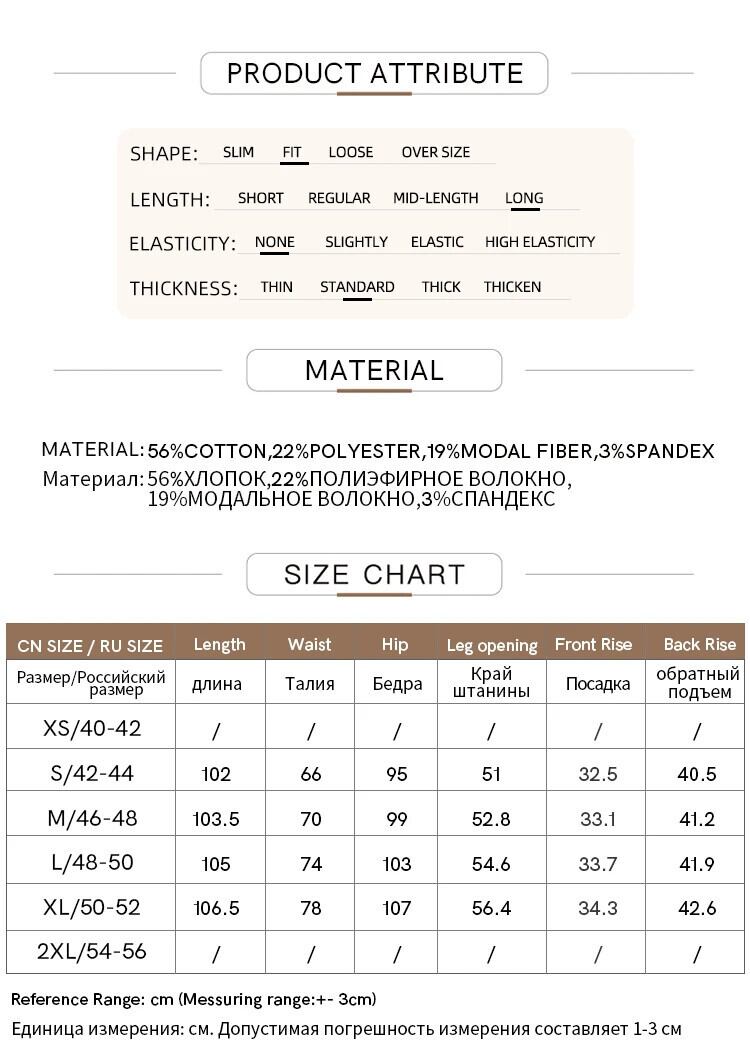 PRODUCT ATTRIBUTE

SHAPE: SLIM FIT LOOSE OVER SIZE

LENGTH: SHORT REGULAR MID-LENGTH LONG

ELASTICITY: NONE SLIGHTLY ELASTIC HIGH ELASTICITY

THICKNESS: THIN STANDARD THICK THICKEN

MATERIAL

MATERIAL: 56%COTTON,22%POLYESTER,19%MODAL FIBER,3%SPANDEX
Материал: 56%ХЛОПОК,22%ПОЛИЭФИРНОЕ ВОЛОКНО, 19%МОДАЛЬНОЕ ВОЛОКНО,3%СПАНДЕКС

SIZE CHART

| CN SIZE / RU SIZE | Length | Waist | Hip | Leg opening | Front Rise | Back Rise |
|---|---|---|---|---|---|---|
| Размер/Российский размер | длина | Талия | Бедра | Край штанины | Посадка | обратный подъем |
| XS/40-42 | / | / | / | / | / | / |
| S/42-44 | 102 | 66 | 95 | 51 | 32.5 | 40.5 |
| M/46-48 | 103.5 | 70 | 99 | 52.8 | 33.1 | 41.2 |
| L/48-50 | 105 | 74 | 103 | 54.6 | 33.7 | 41.9 |
| XL/50-52 | 106.5 | 78 | 107 | 56.4 | 34.3 | 42.6 |
| 2XL/54-56 | / | / | / | / | / | / |

Reference Range: cm (Messuring range:+- 3cm)
Единица измерения: см. Допустимая погрешность измерения составляет 1-3 см